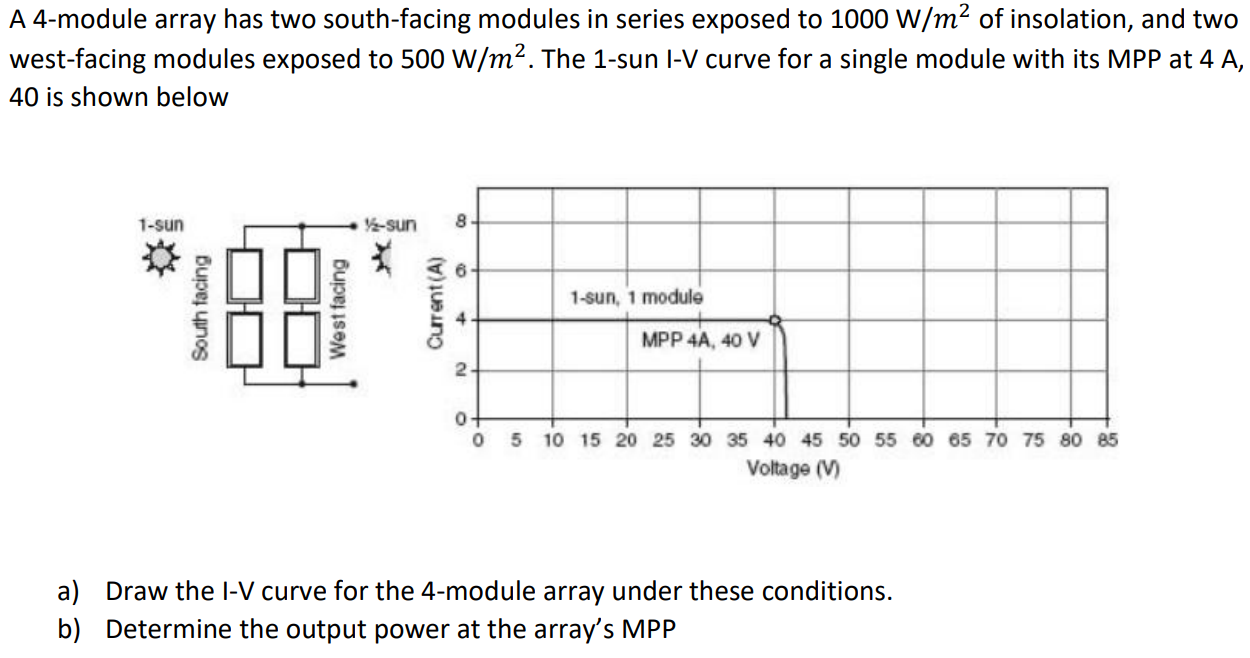 A 4-module array has two south-facing modules in series exposed to 1000 W/$m^2$ of insolation, and two west-facing modules exposed to 500 W/$m^2$. The 1-sun I-V curve for a single module with its MPP at 4 A, 40 is shown below

1-sun

South facing

West facing

½-sun

Current (A)

8
6
4
2
0

1-sun, 1 module

MPP 4A, 40 V

0 5 10 15 20 25 30 35 40 45 50 55 60 65 70 75 80 85

Voltage (V)

a) Draw the I-V curve for the 4-module array under these conditions.
b) Determine the output power at the array's MPP